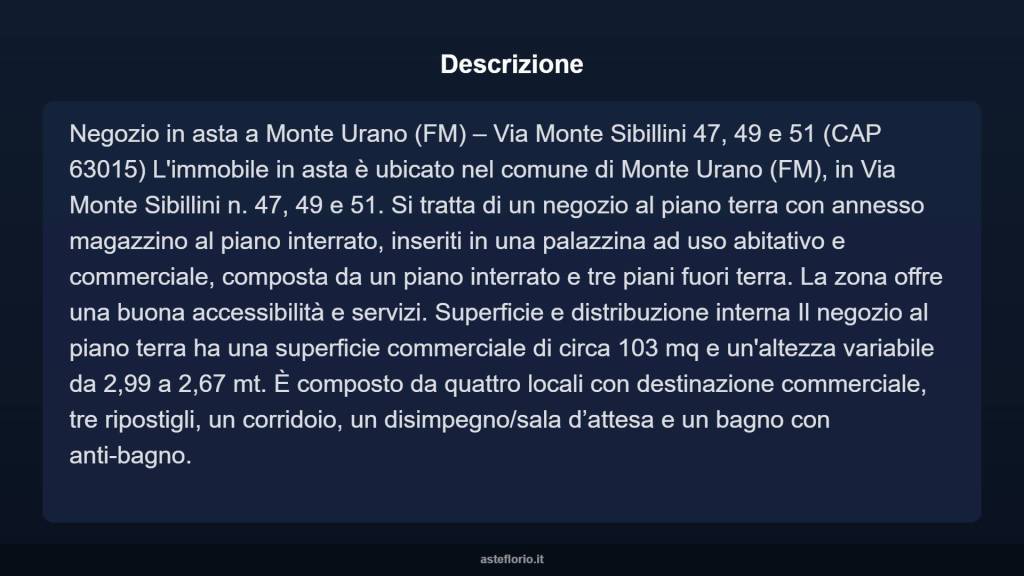 Descrizione

Negozio in asta a Monte Urano (FM) – Via Monte Sibillini 47, 49 e 51 (CAP 63015) L'immobile in asta è ubicato nel comune di Monte Urano (FM), in Via Monte Sibillini n. 47, 49 e 51. Si tratta di un negozio al piano terra con annesso magazzino al piano interrato, inseriti in una palazzina ad uso abitativo e commerciale, composta da un piano interrato e tre piani fuori terra. La zona offre una buona accessibilità e servizi. Superficie e distribuzione interna Il negozio al piano terra ha una superficie commerciale di circa 103 mq e un'altezza variabile da 2,99 a 2,67 mt. È composto da quattro locali con destinazione commerciale, tre ripostigli, un corridoio, un disimpegno/sala d’attesa e un bagno con anti-bagno.

asteflorio.it